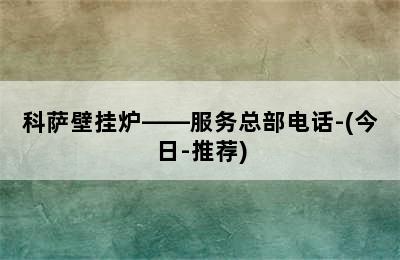 科萨壁挂炉——服务总部电话-(今日-推荐)